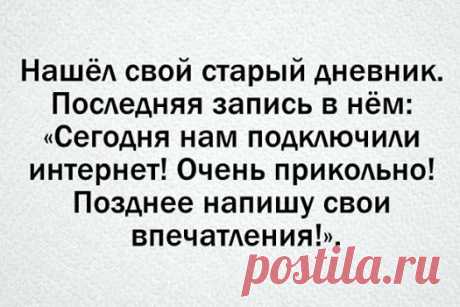 Нашёл свой старый дневник. Последняя запись в нём: «Сегодня нам подключили интернет! Очень прикольно! Позднее напишу свои впечатления!».

postila.ru